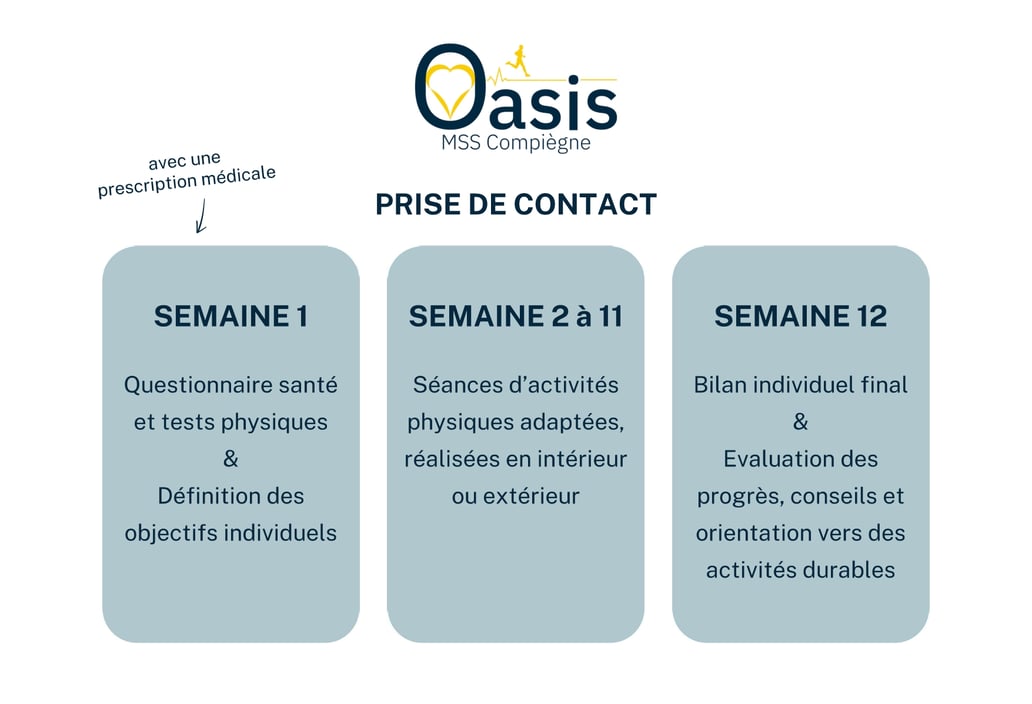 Oasis
MSS Compiègne

avec une prescription médicale

PRISE DE CONTACT

SEMAINE 1

Questionnaire santé et tests physiques
&
Définition des objectifs individuels

SEMAINE 2 à 11

Séances d'activités physiques adaptées, réalisées en intérieur ou extérieur

SEMAINE 12

Bilan individuel final
&
Evaluation des progrès, conseils et orientation vers des activités durables